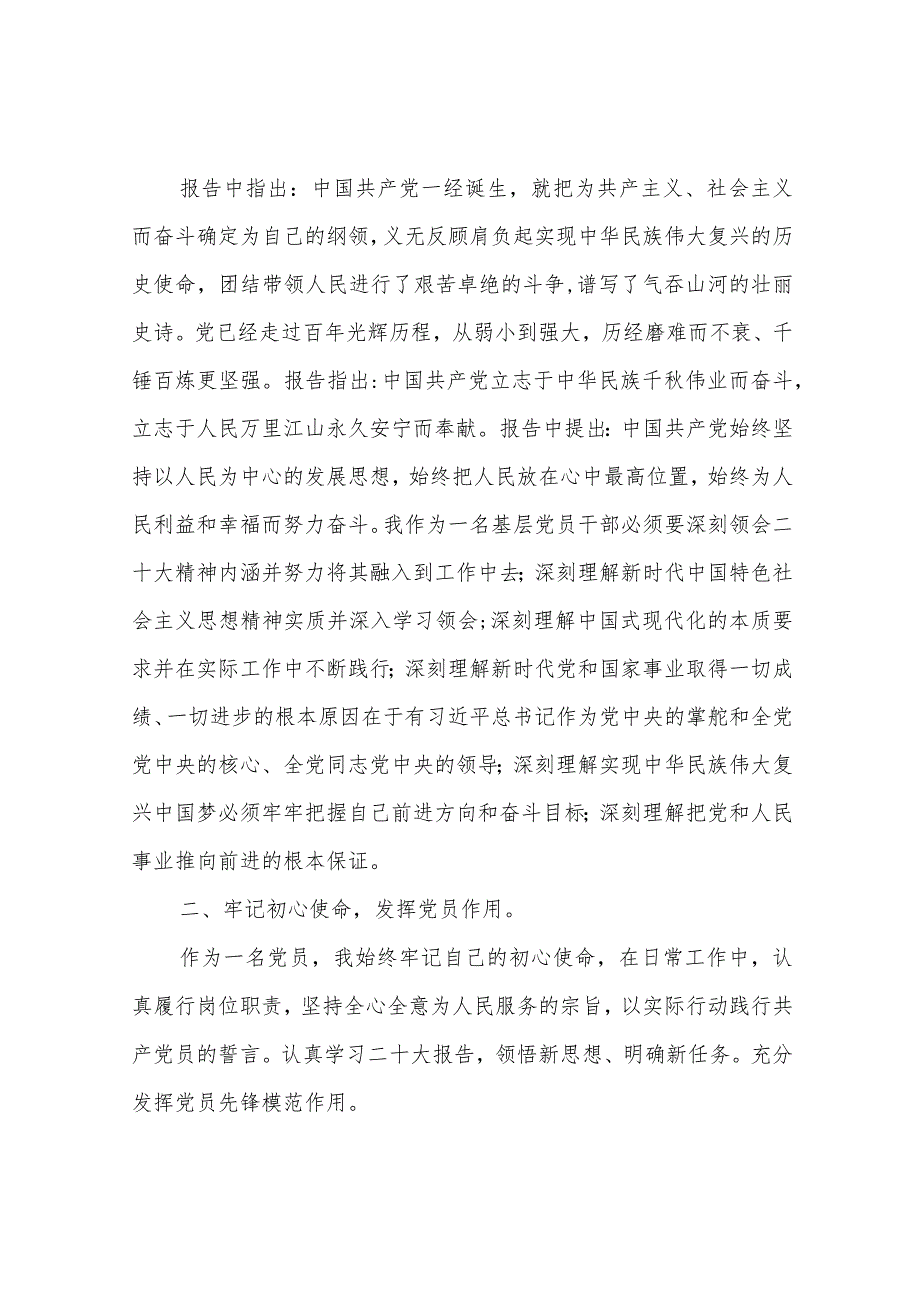 报告中指出：中国共产党一经诞生，就把为共产主义、社会主义而奋斗确定为自己的纲领，义无反顾肩负起实现中华民族伟大复兴的历史使命，团结带领人民进行了艰苦卓绝的斗争，谱写了气吞山河的壮丽史诗。党已经走过百年光辉历程，从弱小到强大，历经磨难而不衰、千锤百炼更坚强。报告指出：中国共产党立志于中华民族千秋伟业而奋斗，立志于人民万里江山永久安宁而奉献。报告中提出：中国共产党始终坚持以人民为中心的发展思想，始终把人民放在心中最高位置，始终为人民利益和幸福而努力奋斗。我作为一名基层党员干部必须要深刻领会二十大精神内涵并努力将其融入到工作中去；深刻理解新时代中国特色社会主义思想精神实质并深入学习领会；深刻理解中国式现代化的本质要求并在实际工作中不断践行；深刻理解新时代党和国家事业取得一切成绩、一切进步的根本原因在于有习近平总书记作为党中央的掌舵和全党党中央的核心、全党同志党中央的领导；深刻理解实现中华民族伟大复兴中国梦必须牢牢把握自己前进方向和奋斗目标；深刻理解把党和人民事业推向前进的根本保证。

二、牢记初心使命，发挥党员作用。

作为一名党员，我始终牢记自己的初心使命，在日常工作中，认真履行岗位职责，坚持全心全意为人民服务的宗旨，以实际行动践行共产党员的誓言。认真学习二十大报告，领悟新思想、明确新任务。充分发挥党员先锋模范作用。